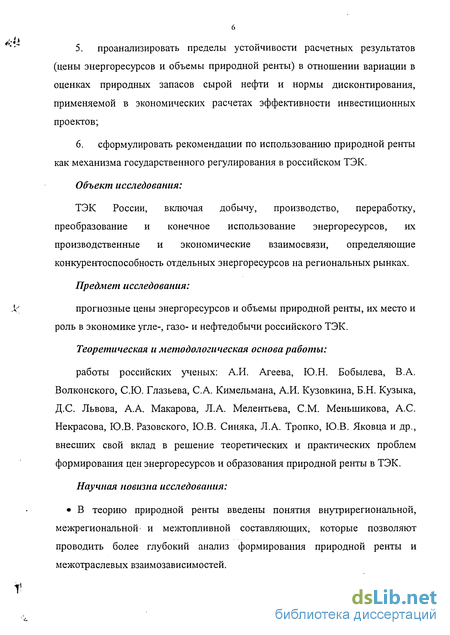 6

5. проанализировать пределы устойчивости расчетных результатов (цены энергоресурсов и объемы природной ренты) в отношении вариации в оценках природных запасов сырой нефти и нормы дисконтирования, применяемой в экономических расчетах эффективности инвестиционных проектов;

6. сформулировать рекомендации по использованию природной ренты как механизма государственного регулирования в российском ТЭК.

Объект исследования:

ТЭК России, включая добычу, производство, переработку, преобразование и конечное использование энергоресурсов, их производственные и экономические взаимосвязи, определяющие конкурентоспособность отдельных энергоресурсов на региональных рынках.

Предмет исследования:

прогнозные цены энергоресурсов и объемы природной ренты, их место и роль в экономике угле-, газо- и нефтедобычи российского ТЭК.

Теоретическая и методологическая основа работы:

работы российских ученых: А.И. Агеева, Ю.Н. Бобылева, В.А. Волконского, С.Ю. Глазьева, С.А. Кимельмана, А.И. Кузовкина, Б.Н. Кузыка, Д.С. Львова, А.А. Макарова, Л.А. Мелентьева, С.М. Меньшикова, А.С. Некрасова, Ю.В. Разовского, Ю.В. Синяка, Л.А. Тропко, Ю.В. Яковца и др., внесших свой вклад в решение теоретических и практических проблем формирования цен энергоресурсов и образования природной ренты в ТЭК.

Научная новизна исследования:

• В теорию природной ренты введены понятия внутрирегиональной, межрегиональной и межтопливной составляющих, которые позволяют проводить более глубокий анализ формирования природной ренты и межотраслевых взаимозависимостей.

dsLib.net
библиотека диссертаций